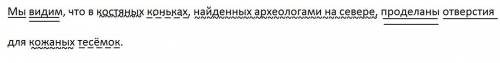 Мы видим, что в костяных коньках, найденных археологами на севере, проделаны отверстия для кожаных тесёмок.